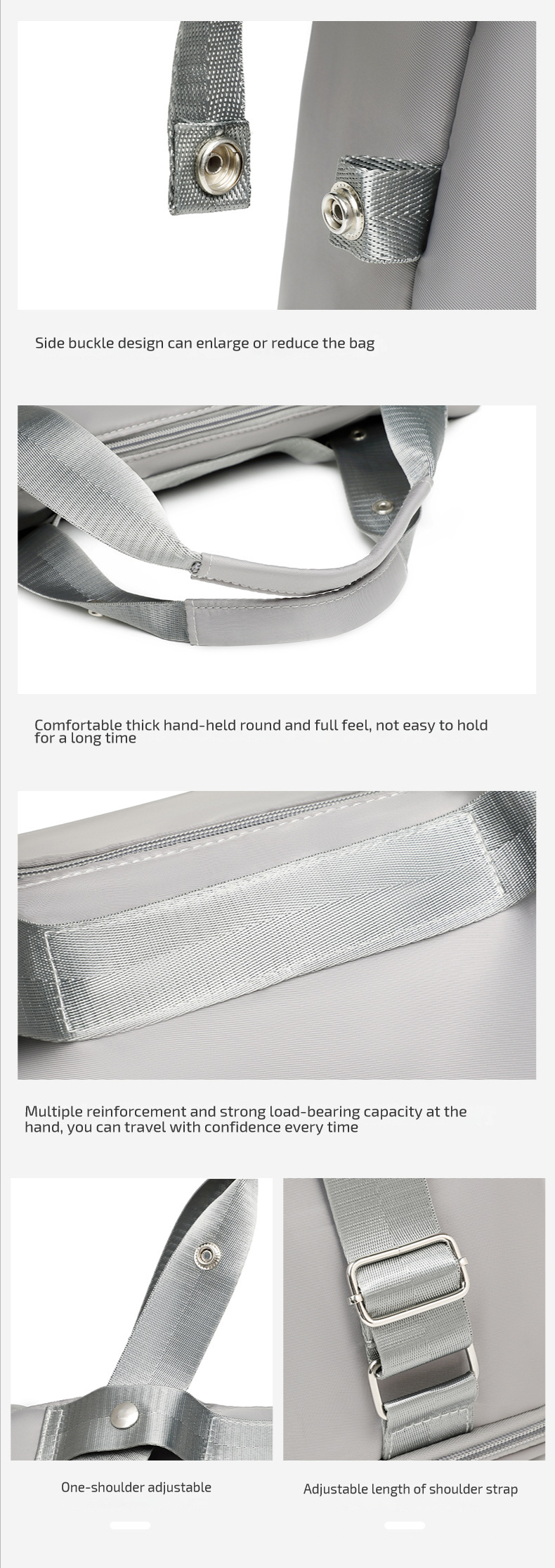 Side buckle design can enlarge or reduce the bag

Comfortable thick hand-held round and full feel, not easy to hold for a long time

Multiple reinforcement and strong load-bearing capacity at the hand, you can travel with confidence every time

One-shoulder adjustable

Adjustable length of shoulder strap